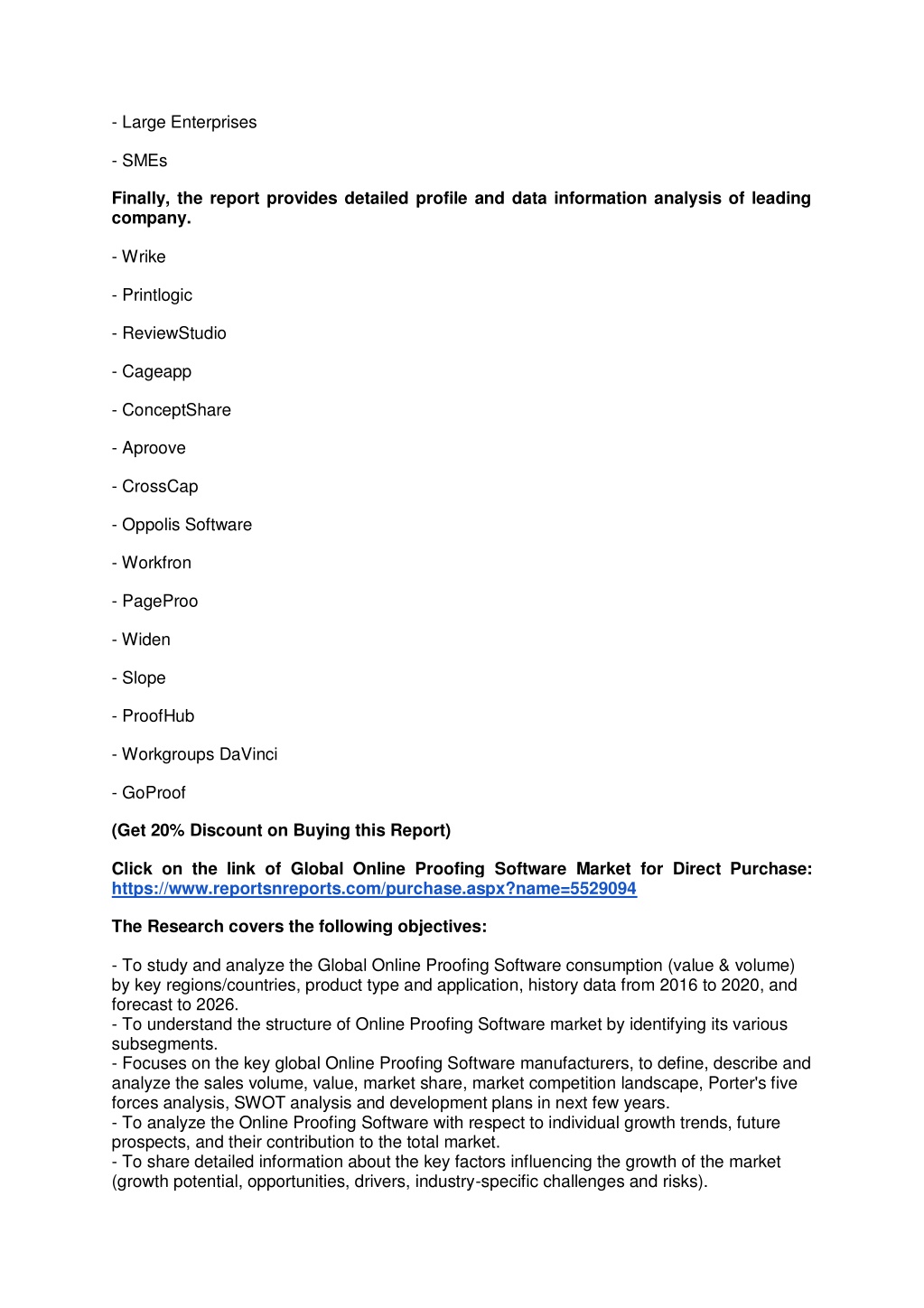 - Large Enterprises

- SMEs

Finally, the report provides detailed profile and data information analysis of leading company.

- Wrike

- Printlogic

- ReviewStudio

- Cageapp

- ConceptShare

- Aproove

- CrossCap

- Oppolis Software

- Workfron

- PageProo

- Widen

- Slope

- ProofHub

- Workgroups DaVinci

- GoProof

(Get 20% Discount on Buying this Report)

Click on the link of Global Online Proofing Software Market for Direct Purchase: https://www.reportsnreports.com/purchase.aspx?name=5529094

The Research covers the following objectives:

- To study and analyze the Global Online Proofing Software consumption (value & volume) by key regions/countries, product type and application, history data from 2016 to 2020, and forecast to 2026.
- To understand the structure of Online Proofing Software market by identifying its various subsegments.
- Focuses on the key global Online Proofing Software manufacturers, to define, describe and analyze the sales volume, value, market share, market competition landscape, Porter's five forces analysis, SWOT analysis and development plans in next few years.
- To analyze the Online Proofing Software with respect to individual growth trends, future prospects, and their contribution to the total market.
- To share detailed information about the key factors influencing the growth of the market (growth potential, opportunities, drivers, industry-specific challenges and risks).